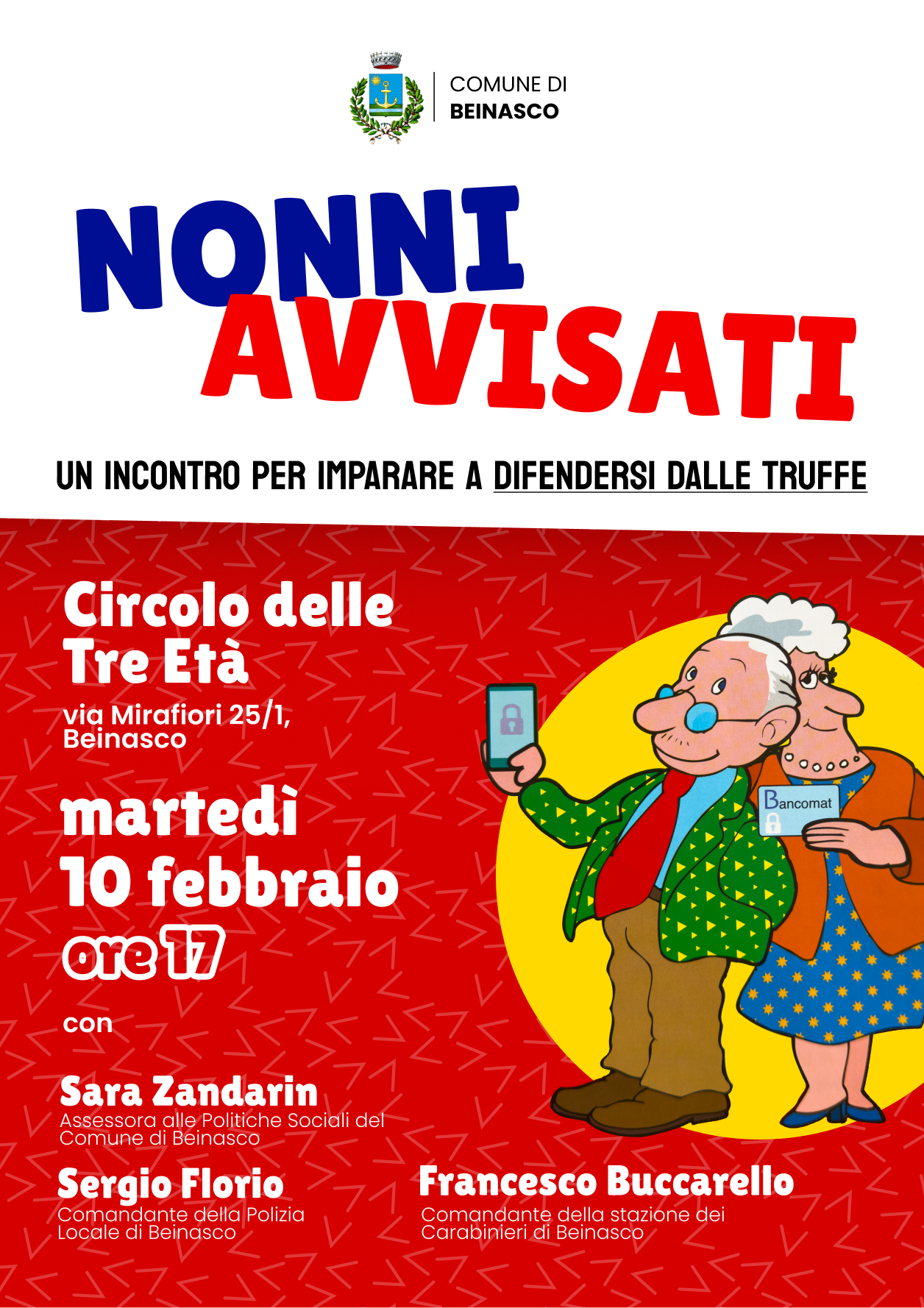 COMUNE DI
BEINASCO

NONNI
AVVISATI

UN INCONTRO PER IMPARARE A DIFENDERSI DALLE TRUFFE

Circolo delle
Tre Età

via Mirafiori 25/1,
Beinasco

martedì
10 febbraio
ore 17

con

Sara Zandarin
Assessora alle Politiche Sociali del Comune di Beinasco

Sergio Florio
Comandante della Polizia Locale di Beinasco

Francesco Buccarello
Comandante della stazione dei Carabinieri di Beinasco

Bancomat